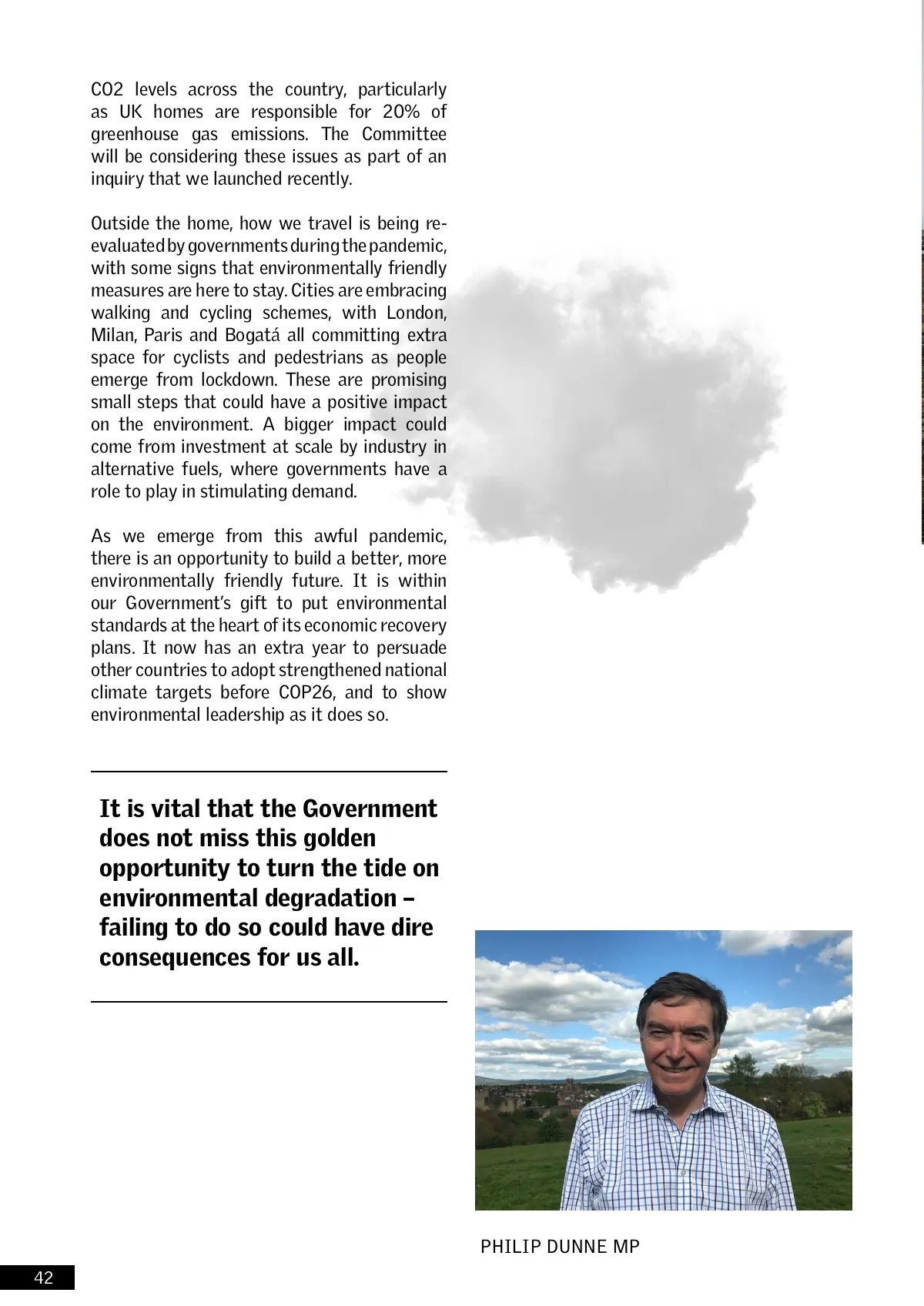 CO2 levels across the country, particularly as UK homes are responsible for 20% of greenhouse gas emissions. The Committee will be considering these issues as part of an inquiry that we launched recently.

Outside the home, how we travel is being re-evaluated by governments during the pandemic, with some signs that environmentally friendly measures are here to stay. Cities are embracing walking and cycling schemes, with London, Milan, Paris and Bogatá all committing extra space for cyclists and pedestrians as people emerge from lockdown. These are promising small steps that could have a positive impact on the environment. A bigger impact could come from investment at scale by industry in alternative fuels, where governments have a role to play in stimulating demand.

As we emerge from this awful pandemic, there is an opportunity to build a better, more environmentally friendly future. It is within our Government's gift to put environmental standards at the heart of its economic recovery plans. It now has an extra year to persuade other countries to adopt strengthened national climate targets before COP26, and to show environmental leadership as it does so.

It is vital that the Government does not miss this golden opportunity to turn the tide on environmental degradation – failing to do so could have dire consequences for us all.

PHILIP DUNNE MP

42